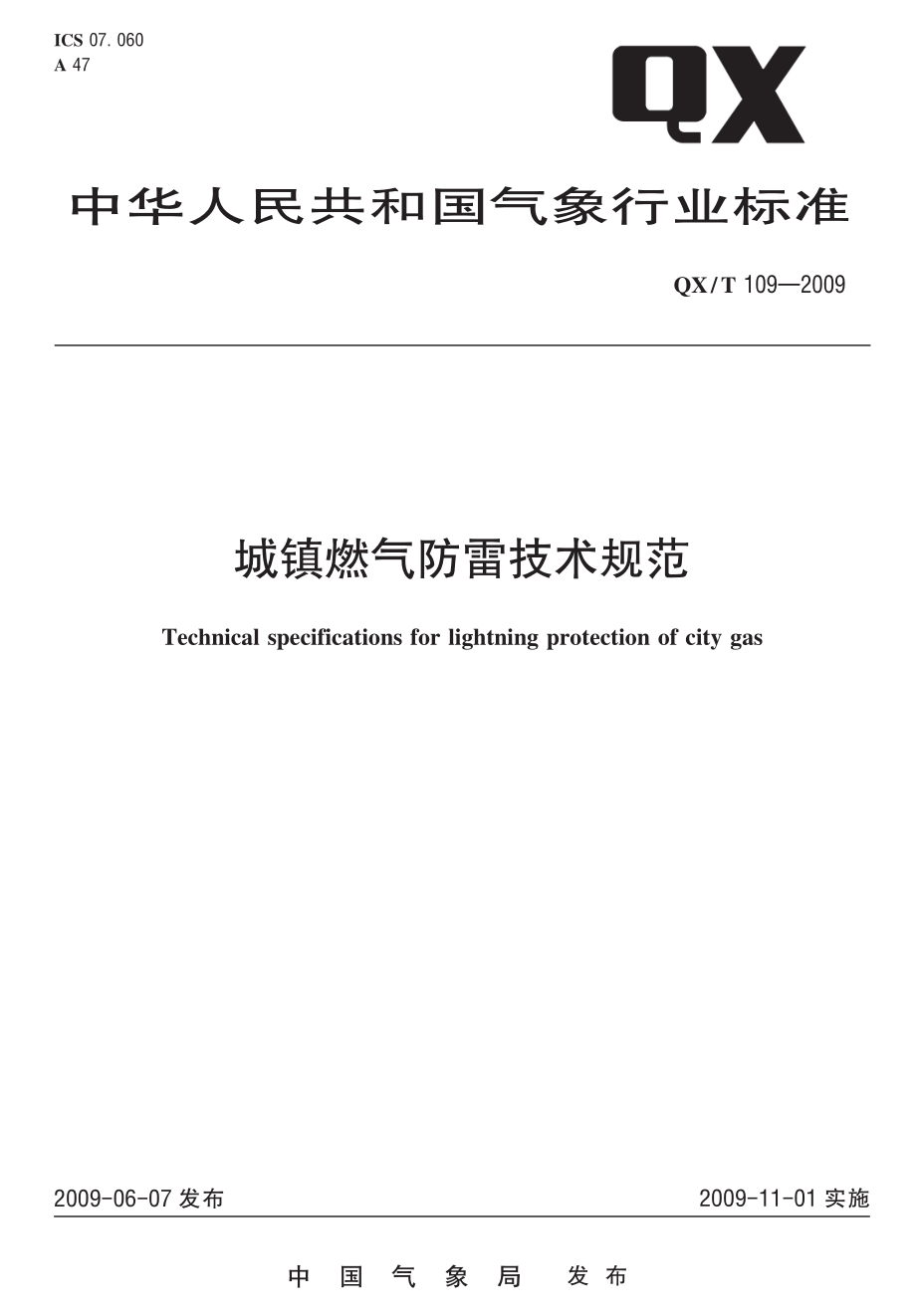 ICS 07.060
A 47

QX

中华人民共和国气象行业标准

QX/T 109—2009

城镇燃气防雷技术规范

Technical specifications for lightning protection of city gas

2009-06-07 发布

2009-11-01 实施

中国气象局 发布